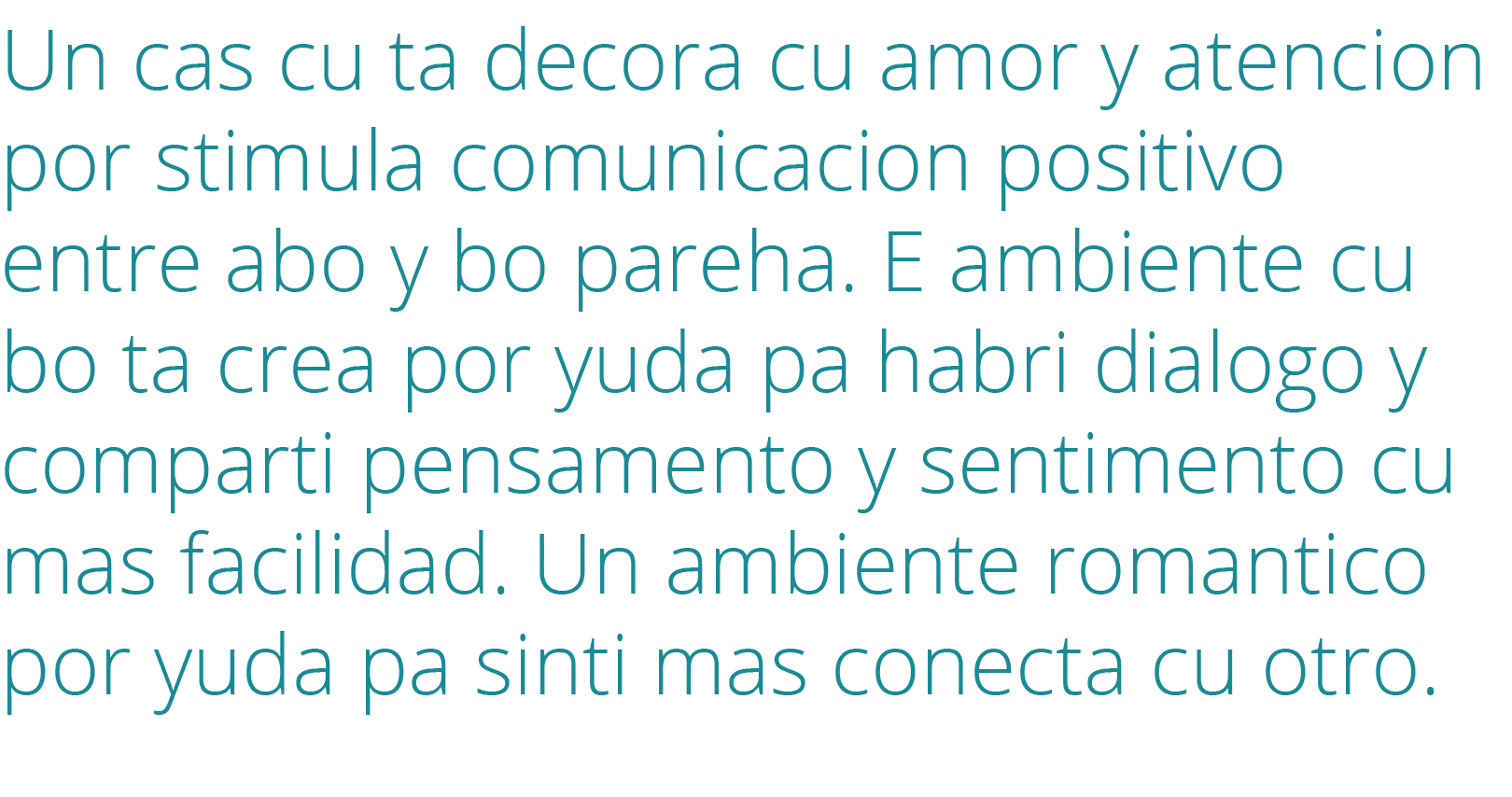 Un cas cu ta decora cu amor y atencion por stimula comunicacion positivo entre abo y bo pareha. E ambiente cu bo ta crea por yuda pa habri dialogo y comparti pensamento y sentimento cu mas facilidad. Un ambiente romantico por yuda pa sinti mas conecta cu otro.